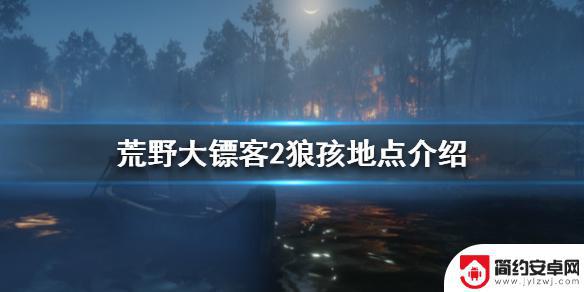 荒野大镖客2狼孩地点介绍

简约安卓网
www.jylzwj.com